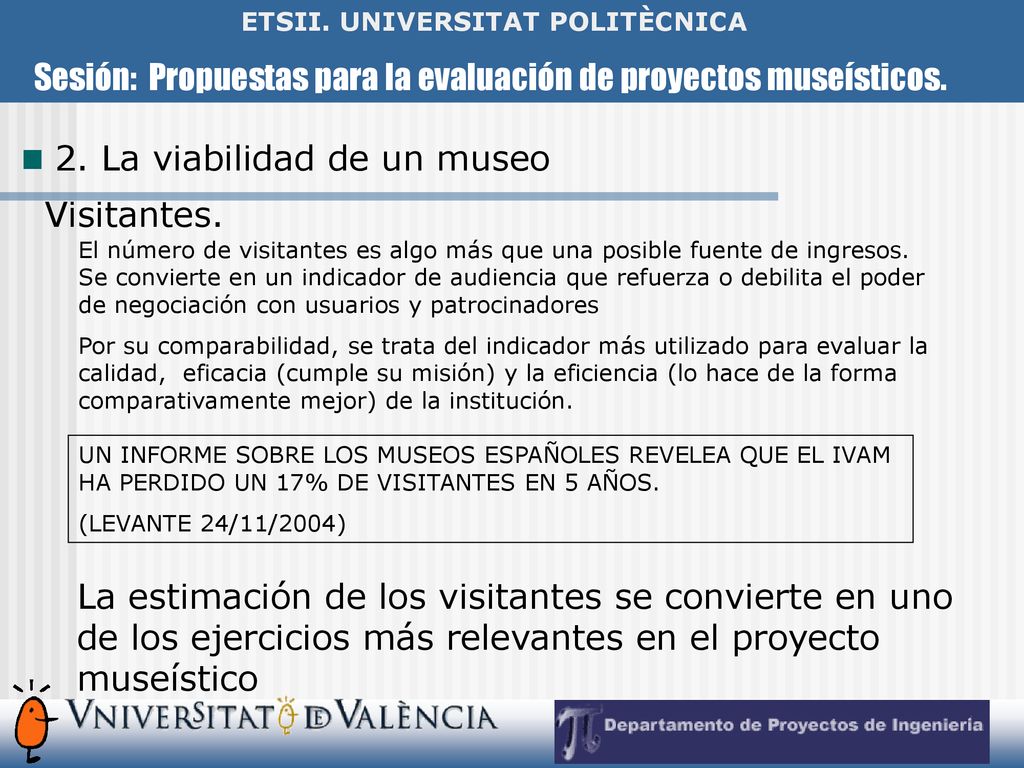 ETSII. UNIVERSITAT POLITÈCNICA

Sesión: Propuestas para la evaluación de proyectos museísticos.

2. La viabilidad de un museo

Visitantes.

El número de visitantes es algo más que una posible fuente de ingresos. Se convierte en un indicador de audiencia que refuerza o debilita el poder de negociación con usuarios y patrocinadores

Por su comparabilidad, se trata del indicador más utilizado para evaluar la calidad, eficacia (cumple su misión) y la eficiencia (lo hace de la forma comparativamente mejor) de la institución.

UN INFORME SOBRE LOS MUSEOS ESPAÑOLES REVELEA QUE EL IVAM HA PERDIDO UN 17% DE VISITANTES EN 5 AÑOS.

(LEVANTE 24/11/2004)

La estimación de los visitantes se convierte en uno de los ejercicios más relevantes en el proyecto museístico

VNIVERSITAT DE VALÈNCIA

Departamento de Proyectos de Ingeniería